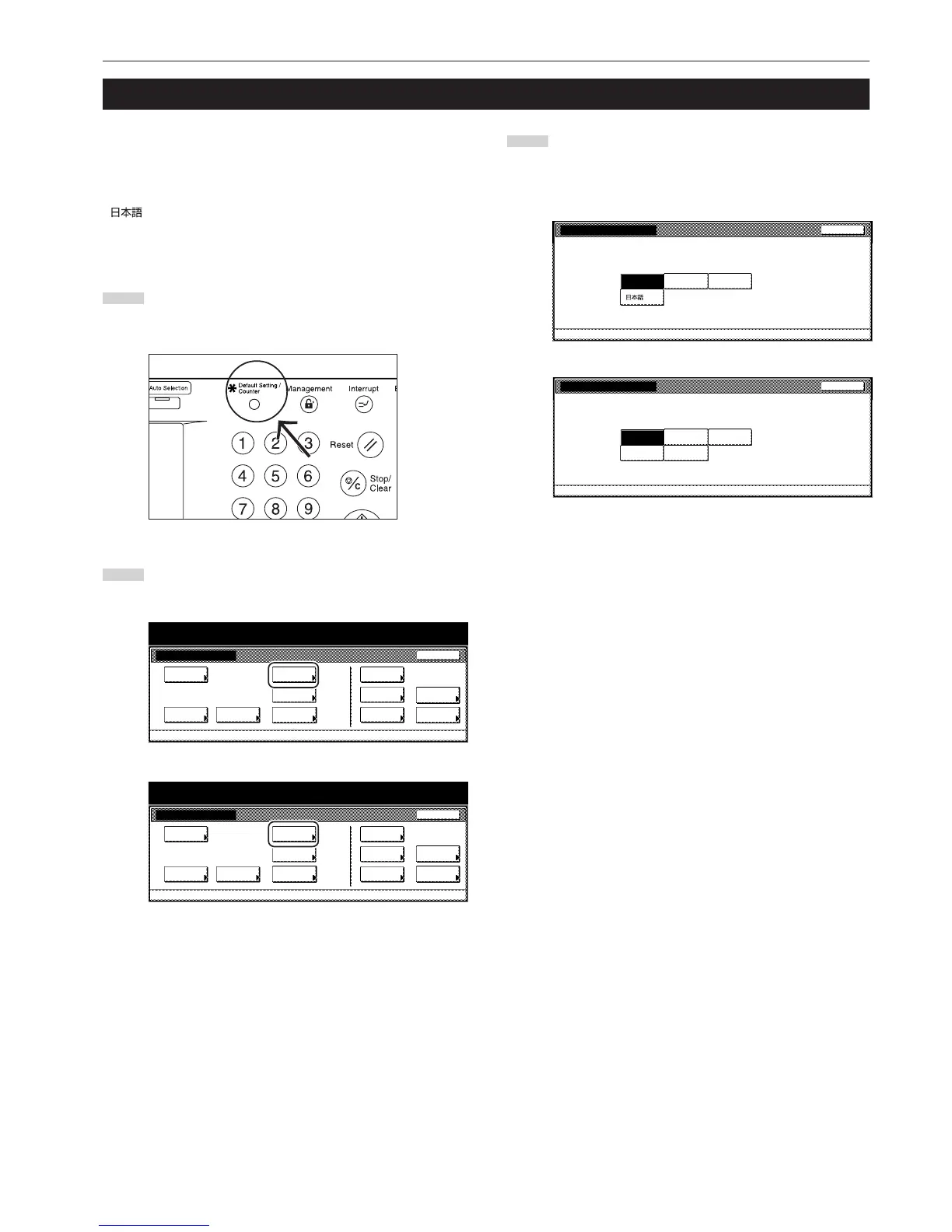 日本語

Auto Selection

Default Setting / Counter

Management

Interrupt

1 2 3

Reset

4 5 6

Stop/ Clear

7 8 9

日本語